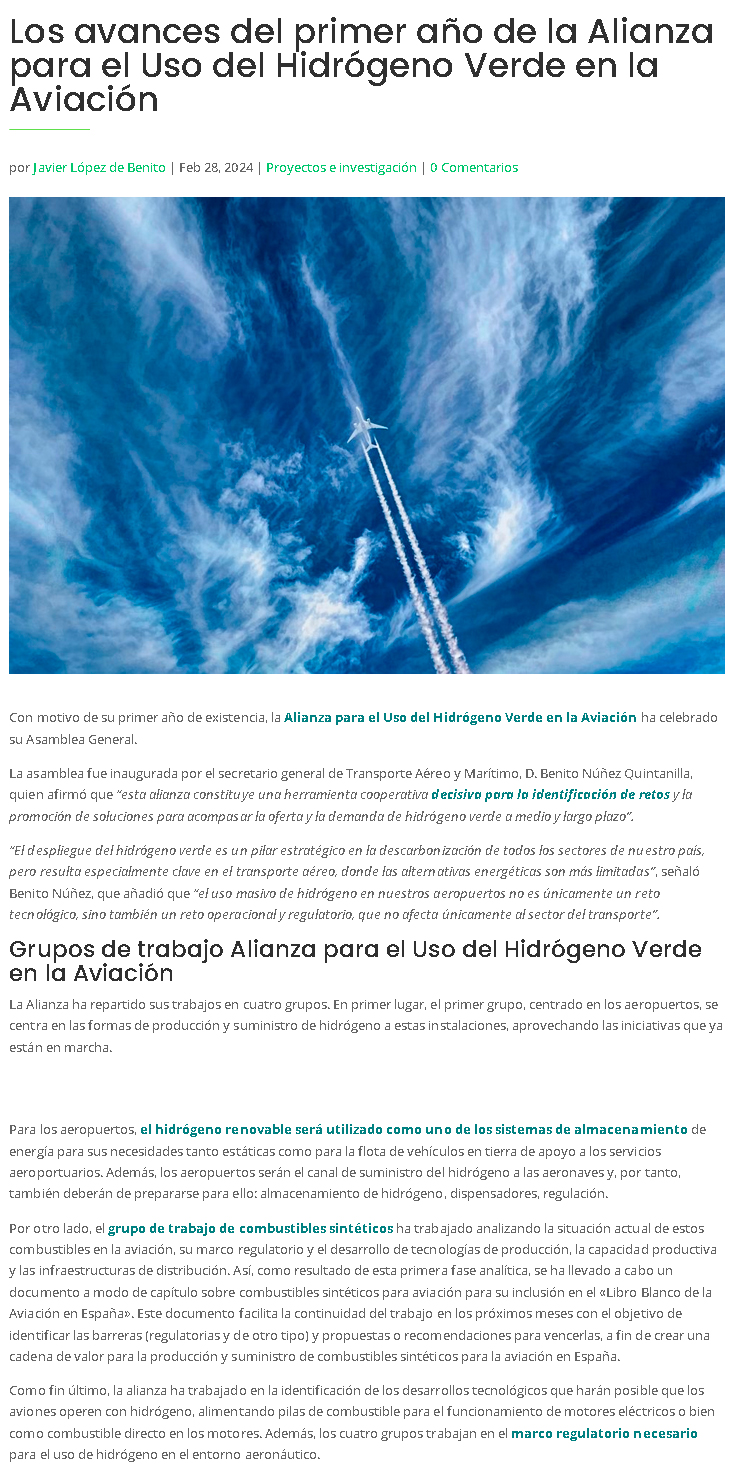 Los avances del primer año de la Alianza para el Uso del Hidrógeno Verde en la Aviación

por Javier López de Benito | Feb 28, 2024 | Proyectos e investigación | 0 Comentarios

Con motivo de su primer año de existencia, la Alianza para el Uso del Hidrógeno Verde en la Aviación ha celebrado su Asamblea General.

La asamblea fue inaugurada por el secretario general de Transporte Aéreo y Marítimo, D. Benito Núñez Quintanilla, quien afirmó que "esta alianza constituye una herramienta cooperativa decisiva para la identificación de retos y la promoción de soluciones para acompasar la oferta y la demanda de hidrógeno verde a medio y largo plazo".

"El despliegue del hidrógeno verde es un pilar estratégico en la descarbonización de todos los sectores de nuestro país, pero resulta especialmente clave en el transporte aéreo, donde las alternativas energéticas son más limitadas", señaló Benito Núñez, que añadió que "el uso masivo de hidrógeno en nuestros aeropuertos no es únicamente un reto tecnológico, sino también un reto operacional y regulatorio, que no afecta únicamente al sector del transporte".

Grupos de trabajo Alianza para el Uso del Hidrógeno Verde en la Aviación

La Alianza ha repartido sus trabajos en cuatro grupos. En primer lugar, el primer grupo, centrado en los aeropuertos, se centra en las formas de producción y suministro de hidrógeno a estas instalaciones, aprovechando las iniciativas que ya están en marcha.

Para los aeropuertos, el hidrógeno renovable será utilizado como uno de los sistemas de almacenamiento de energía para sus necesidades tanto estáticas como para la flota de vehículos en tierra de apoyo a los servicios aeroportuarios. Además, los aeropuertos serán el canal de suministro del hidrógeno a las aeronaves y, por tanto, también deberán de prepararse para ello: almacenamiento de hidrógeno, dispensadores, regulación.

Por otro lado, el grupo de trabajo de combustibles sintéticos ha trabajado analizando la situación actual de estos combustibles en la aviación, su marco regulatorio y el desarrollo de tecnologías de producción, la capacidad productiva y las infraestructuras de distribución. Así, como resultado de esta primera fase analítica, se ha llevado a cabo un documento a modo de capítulo sobre combustibles sintéticos para aviación para su inclusión en el «Libro Blanco de la Aviación en España». Este documento facilita la continuidad del trabajo en los próximos meses con el objetivo de identificar las barreras (regulatorias y de otro tipo) y propuestas o recomendaciones para vencerlas, a fin de crear una cadena de valor para la producción y suministro de combustibles sintéticos para la aviación en España.

Como fin último, la alianza ha trabajado en la identificación de los desarrollos tecnológicos que harán posible que los aviones operen con hidrógeno, alimentando pilas de combustible para el funcionamiento de motores eléctricos o bien como combustible directo en los motores. Además, los cuatro grupos trabajan en el marco regulatorio necesario para el uso de hidrógeno en el entorno aeronáutico.